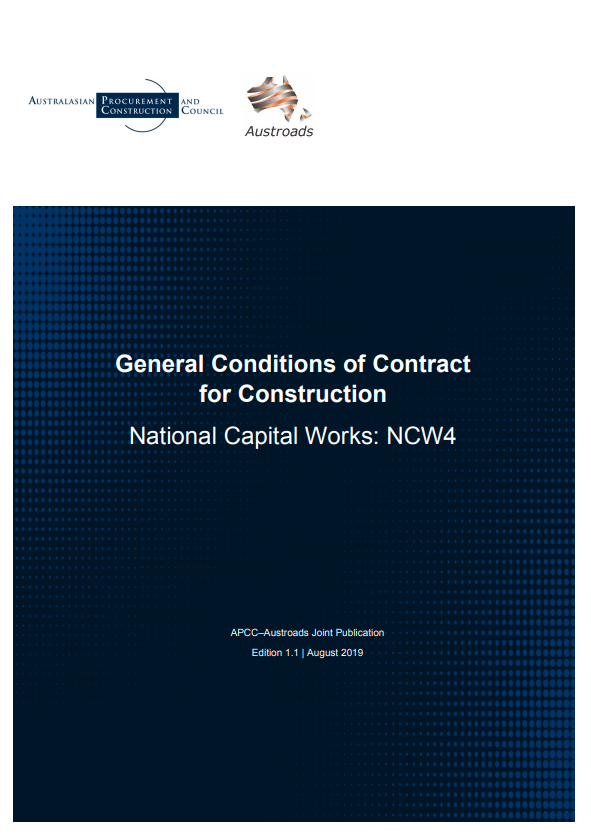 AUSTRALASIAN PROCUREMENT AND CONSTRUCTION COUNCIL

Austroads

General Conditions of Contract for Construction

National Capital Works: NCW4

APCC–Austroads Joint Publication

Edition 1.1 | August 2019